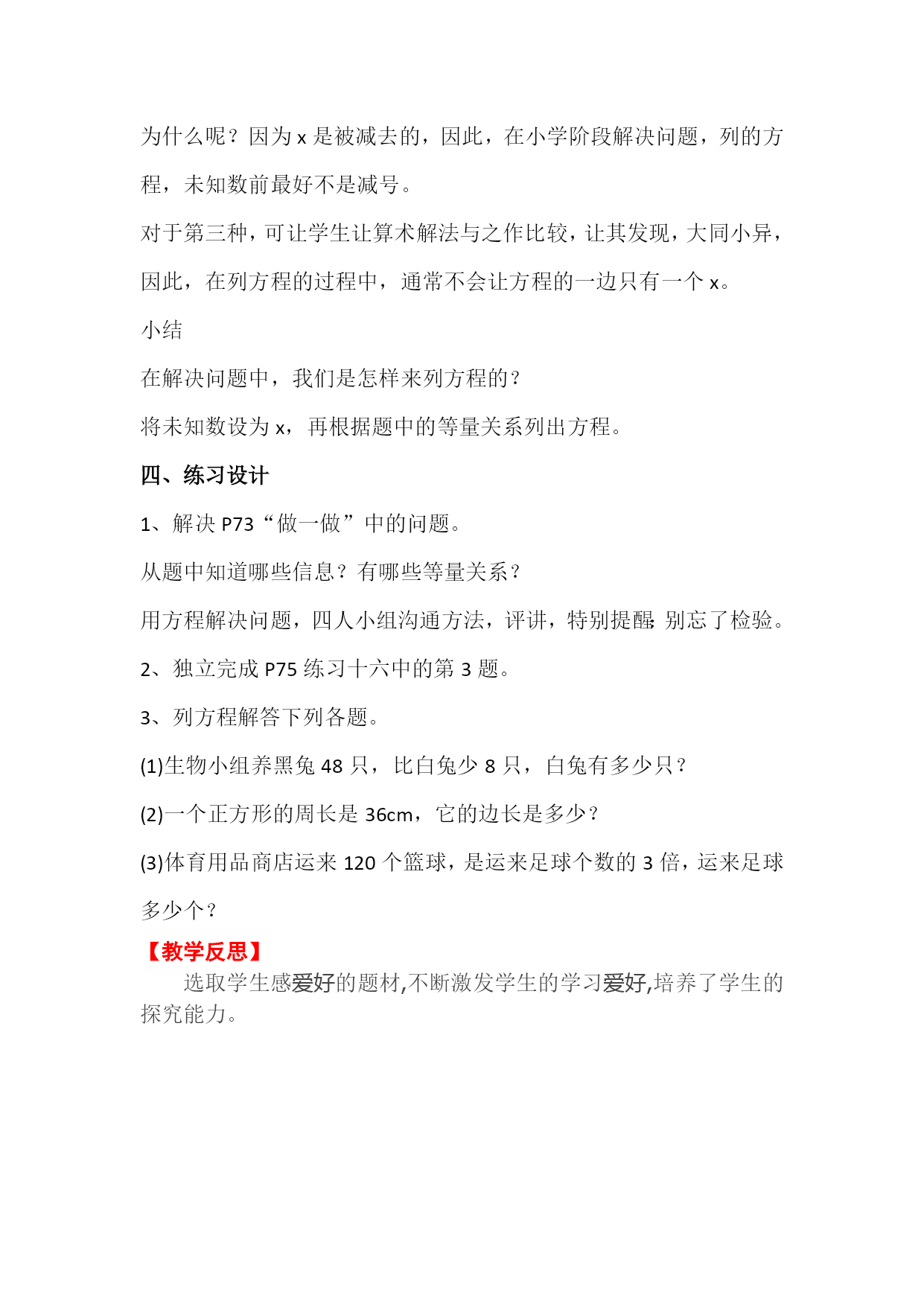 为什么呢？因为 x 是被减去的，因此，在小学阶段解决问题，列的方程，未知数前最好不是减号。

对于第三种，可让学生让算术解法与之作比较，让其发现，大同小异，因此，在列方程的过程中，通常不会让方程的一边只有一个 x。

小结

在解决问题中，我们是怎样来列方程的？

将未知数设为 x，再根据题中的等量关系列出方程。

四、练习设计

1、解决 P73“做一做”中的问题。

从题中知道哪些信息？有哪些等量关系？

用方程解决问题，四人小组沟通方法，评讲，特别提醒：别忘了检验。

2、独立完成 P75 练习十六中的第 3 题。

3、列方程解答下列各题。

(1)生物小组养黑兔 48 只，比白兔少 8 只，白兔有多少只？

(2)一个正方形的周长是 36cm，它的边长是多少？

(3)体育用品商店运来 120 个篮球，是运来足球个数的 3 倍，运来足球多少个？

【教学反思】

选取学生感爱好的题材,不断激发学生的学习爱好,培养了学生的探究能力。